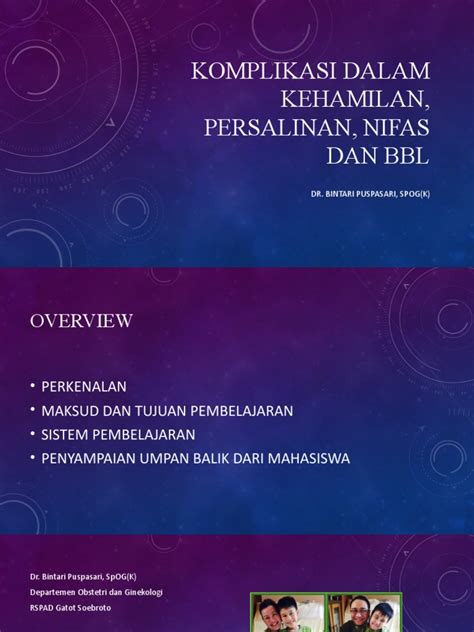 KOMPLIKASI DALAM KEHAMILAN, PERSALINAN, NIFAS DAN BBL

DR. BINTARI PUSPASARI, SPOG(K)

OVERVIEW

• PERKENALAN
• MAKSUD DAN TUJUAN PEMBELAJARAN
• SISTEM PEMBELAJARAN
• PENYAMPAIAN UMPAN BALIK DARI MAHASISWA

Dr. Bintari Puspasari, SpOG(K)
Departemen Obstetri dan Ginekologi
RSPAD Gatot Soebroto